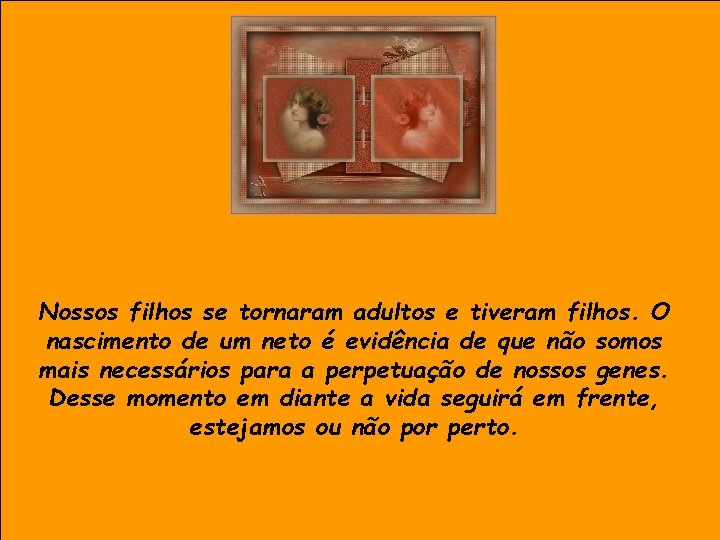 Nossos filhos se tornaram adultos e tiveram filhos. O nascimento de um neto é evidência de que não somos mais necessários para a perpetuação de nossos genes. Desse momento em diante a vida seguirá em frente, estejamos ou não por perto.